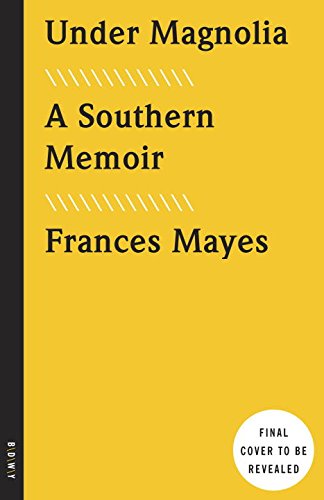 Under Magnolia

A Southern Memoir

Frances Mayes

B\D\W\Y

FINAL COVER TO BE REVEALED